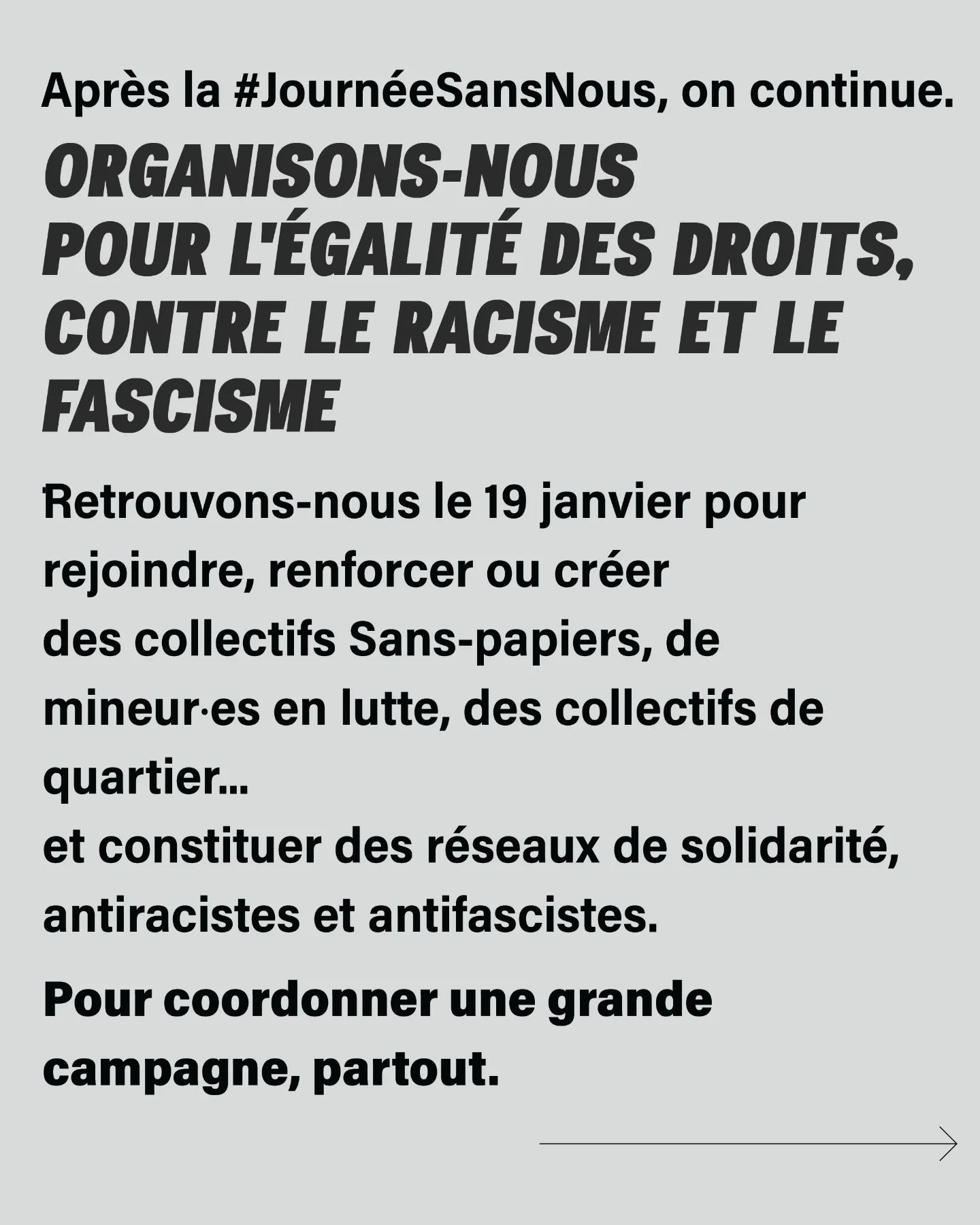 Après la #JournéeSansNous, on continue.

ORGANISONS-NOUS POUR L'ÉGALITÉ DES DROITS, CONTRE LE RACISME ET LE FASCISME

Retrouvons-nous le 19 janvier pour rejoindre, renforcer ou créer des collectifs Sans-papiers, de mineur·es en lutte, des collectifs de quartier...
et constituer des réseaux de solidarité, antiracistes et antifascistes.

Pour coordonner une grande campagne, partout.